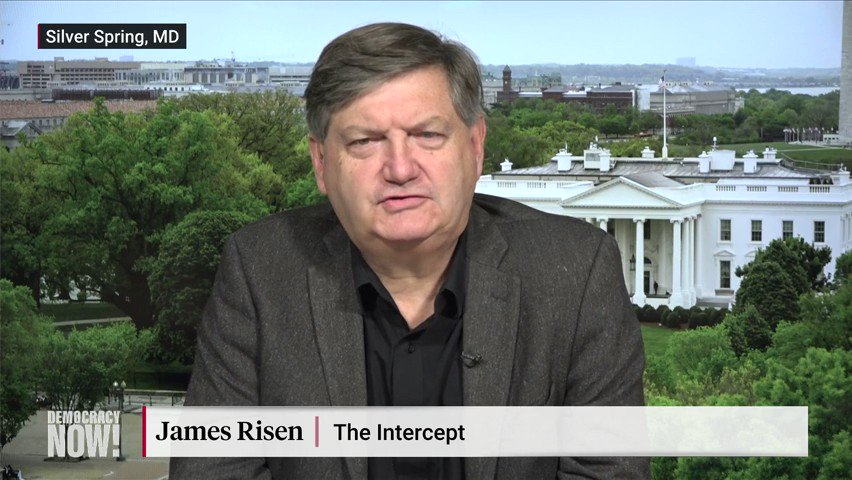 Silver Spring, MD

DEMOCRACY NOW!

James Risen | The Intercept